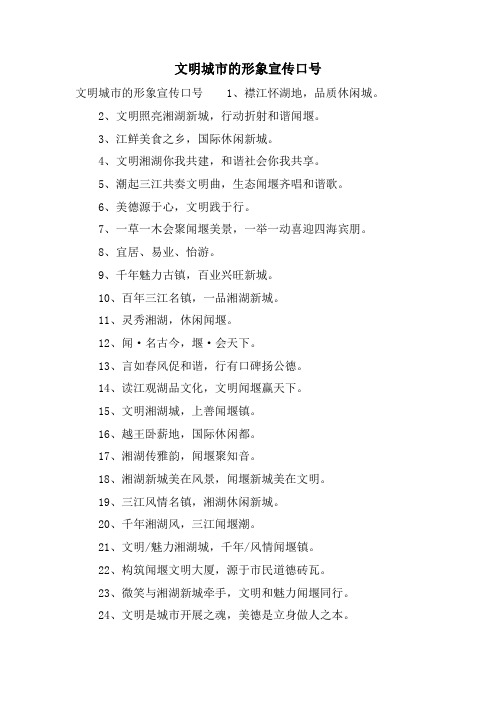 文明城市的形象宣传口号

文明城市的形象宣传口号 1、襟江怀湖地，品质休闲城。

2、文明照亮湘湖新城，行动折射和谐闻堰。

3、江鲜美食之乡，国际休闲新城。

4、文明湘湖你我共建，和谐社会你我共享。

5、潮起三江共奏文明曲，生态闻堰齐唱和谐歌。

6、美德源于心，文明践于行。

7、一草一木会聚闻堰美景，一举一动喜迎四海宾朋。

8、宜居、易业、怡游。

9、千年魅力古镇，百业兴旺新城。

10、百年三江名镇，一品湘湖新城。

11、灵秀湘湖，休闲闻堰。

12、闻·名古今，堰·会天下。

13、言如春风促和谐，行有口碑扬公德。

14、读江观湖品文化，文明闻堰赢天下。

15、文明湘湖城，上善闻堰镇。

16、越王卧薪地，国际休闲都。

17、湘湖传雅韵，闻堰聚知音。

18、湘湖新城美在风景，闻堰新城美在文明。

19、三江风情名镇，湘湖休闲新城。

20、千年湘湖风，三江闻堰潮。

21、文明/魅力湘湖城，千年/风情闻堰镇。

22、构筑闻堰文明大厦，源于市民道德砖瓦。

23、微笑与湘湖新城牵手，文明和魅力闻堰同行。

24、文明是城市开展之魂，美德是立身做人之本。